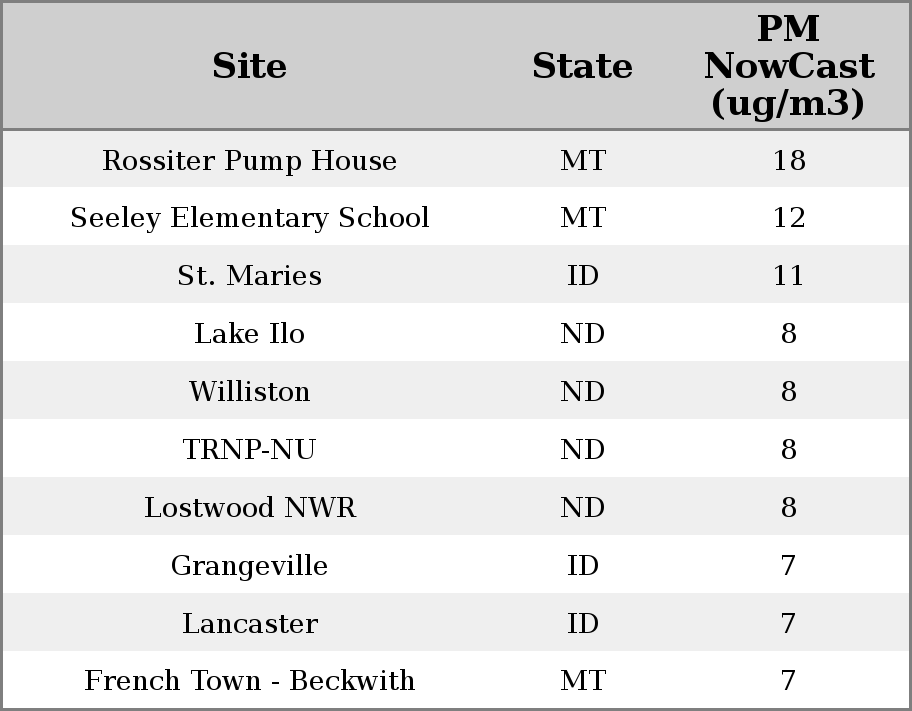 | Site | State | PM NowCast (ug/m3) |
|---|---|---|
| Rossiter Pump House | MT | 18 |
| Seeley Elementary School | MT | 12 |
| St. Maries | ID | 11 |
| Lake Ilo | ND | 8 |
| Williston | ND | 8 |
| TRNP-NU | ND | 8 |
| Lostwood NWR | ND | 8 |
| Grangeville | ID | 7 |
| Lancaster | ID | 7 |
| French Town - Beckwith | MT | 7 |